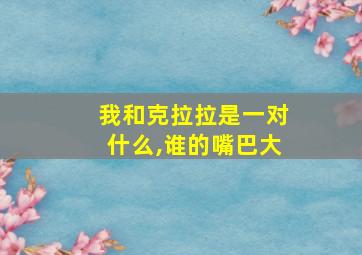 我和克拉拉是一对什么,谁的嘴巴大